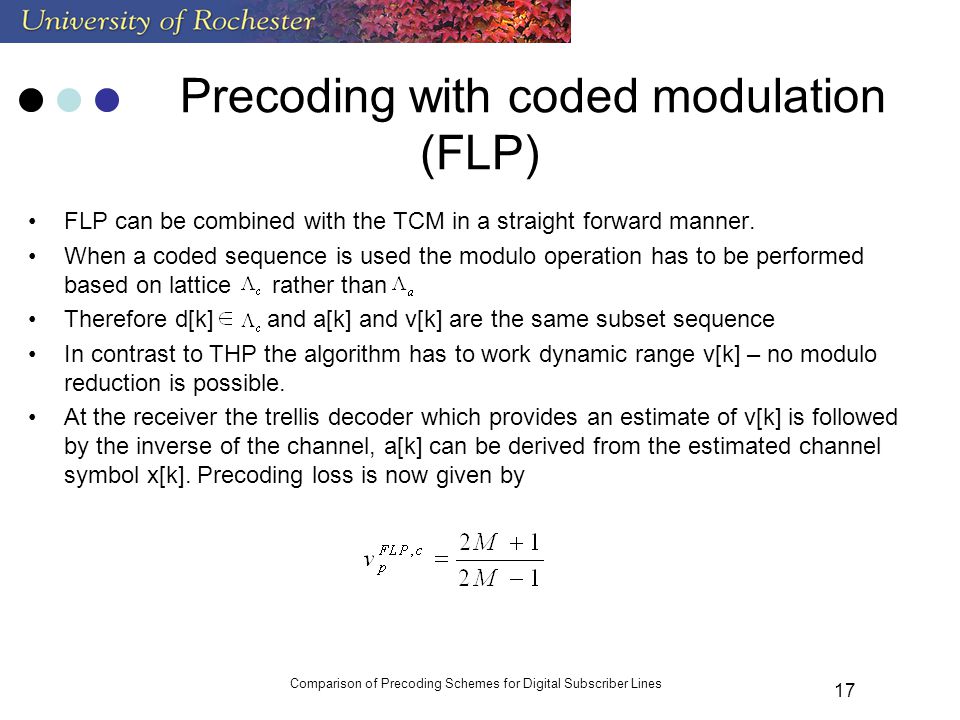 University of Rochester

Precoding with coded modulation (FLP)

• FLP can be combined with the TCM in a straight forward manner.
• When a coded sequence is used the modulo operation has to be performed based on lattice $\Lambda_c$ rather than $\Lambda_a$
• Therefore d[k] $\in \Lambda_c$ and a[k] and v[k] are the same subset sequence
• In contrast to THP the algorithm has to work dynamic range v[k] – no modulo reduction is possible.
• At the receiver the trellis decoder which provides an estimate of v[k] is followed by the inverse of the channel, a[k] can be derived from the estimated channel symbol x[k]. Precoding loss is now given by

$v_p^{FLP,c} = \frac{2M+1}{2M-1}$

Comparison of Precoding Schemes for Digital Subscriber Lines

17